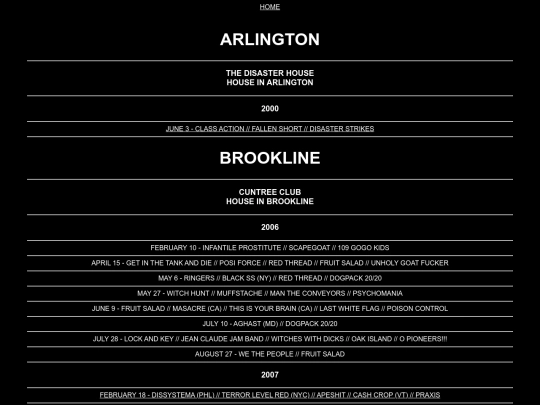 HOME

ARLINGTON

THE DISASTER HOUSE
HOUSE IN ARLINGTON

2000

JUNE 3 - CLASS ACTION // FALLEN SHORT // DISASTER STRIKES

BROOKLINE

CUNTREE CLUB
HOUSE IN BROOKLINE

2006

FEBRUARY 10 - INFANTILE PROSTITUTE // SCAPEGOAT // 109 GOGO KIDS

APRIL 15 - GET IN THE TANK AND DIE // POSI FORCE // RED THREAD // FRUIT SALAD // UNHOLY GOAT FUCKER

MAY 6 - RINGERS // BLACK SS (NY) // RED THREAD // DOGPACK 20/20

MAY 27 - WITCH HUNT // MUFFSTACHE // MAN THE CONVEYORS // PSYCHOMANIA

JUNE 9 - FRUIT SALAD // MASACRE (CA) // THIS IS YOUR BRAIN (CA) // LAST WHITE FLAG // POISON CONTROL

JULY 10 - AGHAST (MD) // DOGPACK 20/20

JULY 28 - LOCK AND KEY // JEAN CLAUDE JAM BAND // WITCHES WITH DICKS // OAK ISLAND // O PIONEERS!!!

AUGUST 27 - WE THE PEOPLE // FRUIT SALAD

2007

FEBRUARY 18 - DISSYSTEMA (PHL) // TERROR LEVEL RED (NYC) // APESHIT // CASH CROP (VT) // PRAXIS